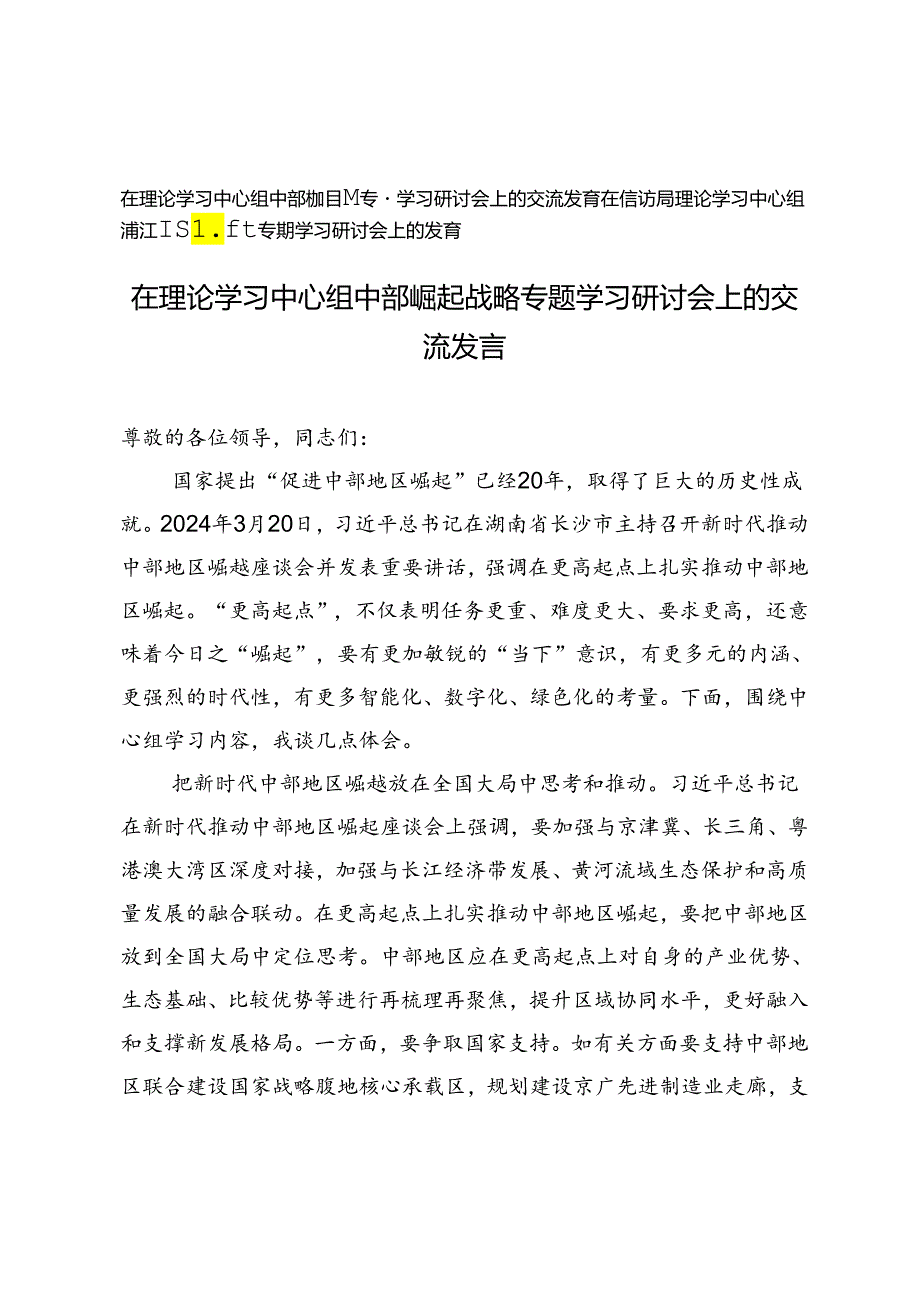 在理论学习中心组中部枷目M专·学习研讨会上的交流发育在信访局理论学习中心组浦江IS1.ft专期学习研讨会上的发育

在理论学习中心组中部崛起战略专题学习研讨会上的交流发言

尊敬的各位领导，同志们：

国家提出“促进中部地区崛起”已经20年，取得了巨大的历史性成就。2024年3月20日，习近平总书记在湖南省长沙市主持召开新时代推动中部地区崛越座谈会并发表重要讲话，强调在更高起点上扎实推动中部地区崛起。“更高起点”，不仅表明任务更重、难度更大、要求更高，还意味着今日之“崛起”，要有更加敏锐的“当下”意识，有更多元的内涵、更强烈的时代性，有更多智能化、数字化、绿色化的考量。下面，围绕中心组学习内容，我谈几点体会。

把新时代中部地区崛越放在全国大局中思考和推动。习近平总书记在新时代推动中部地区崛起座谈会上强调，要加强与京津冀、长三角、粤港澳大湾区深度对接，加强与长江经济带发展、黄河流域生态保护和高质量发展的融合联动。在更高起点上扎实推动中部地区崛起，要把中部地区放到全国大局中定位思考。中部地区应在更高起点上对自身的产业优势、生态基础、比较优势等进行再梳理再聚焦，提升区域协同水平，更好融入和支撑新发展格局。一方面，要争取国家支持。如有关方面要支持中部地区联合建设国家战略腹地核心承载区，规划建设京广先进制造业走廊，支